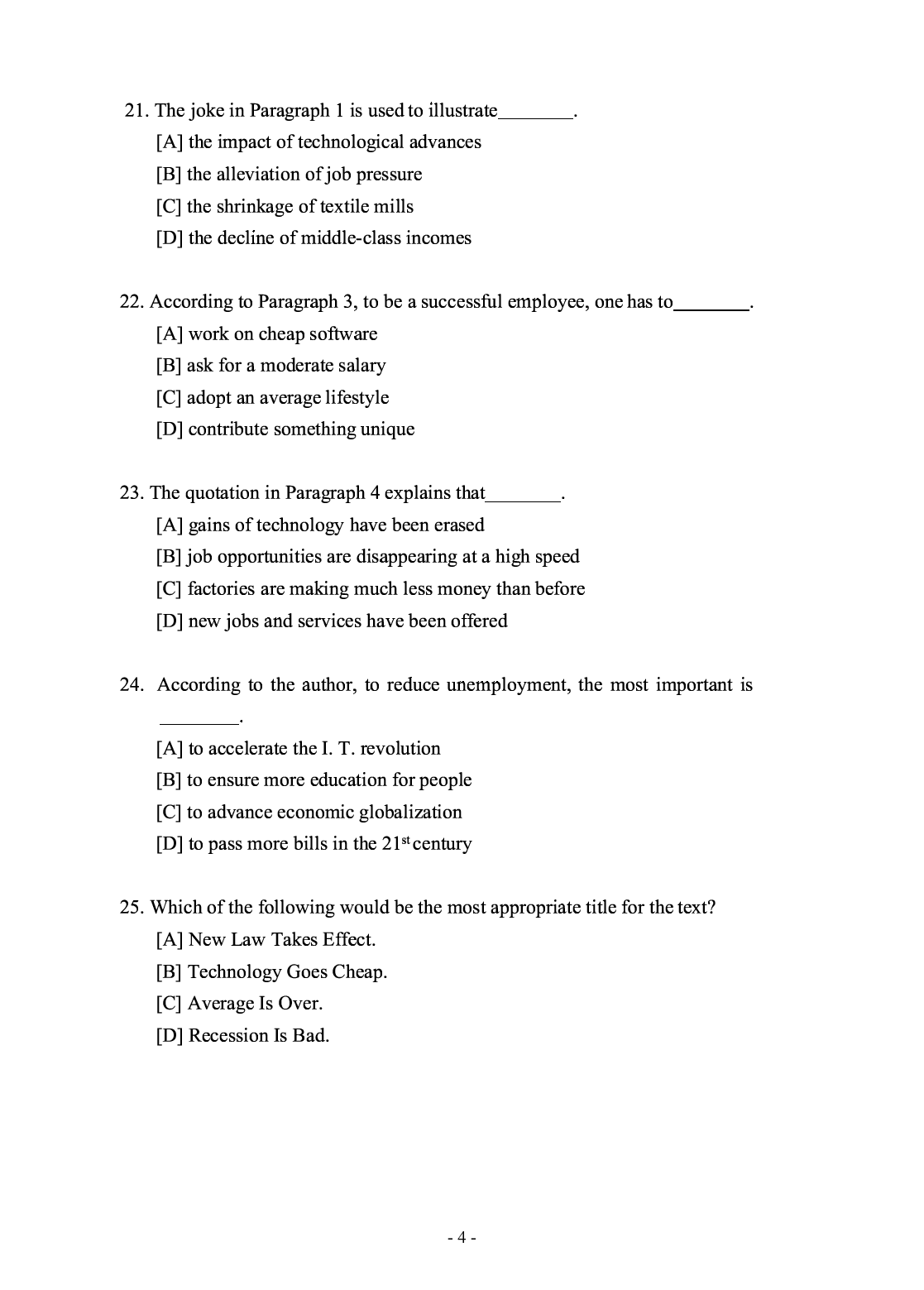 21. The joke in Paragraph 1 is used to illustrate____.

[A] the impact of technological advances

[B] the alleviation of job pressure

[C] the shrinkage of textile mills

[D] the decline of middle-class incomes

22. According to Paragraph 3, to be a successful employee, one has to____.

[A] work on cheap software

[B] ask for a moderate salary

[C] adopt an average lifestyle

[D] contribute something unique

23. The quotation in Paragraph 4 explains that____.

[A] gains of technology have been erased

[B] job opportunities are disappearing at a high speed

[C] factories are making much less money than before

[D] new jobs and services have been offered

24. According to the author, to reduce unemployment, the most important is ____.

[A] to accelerate the I. T. revolution

[B] to ensure more education for people

[C] to advance economic globalization

[D] to pass more bills in the 21st century

25. Which of the following would be the most appropriate title for the text?

[A] New Law Takes Effect.

[B] Technology Goes Cheap.

[C] Average Is Over.

[D] Recession Is Bad.

- 4 -